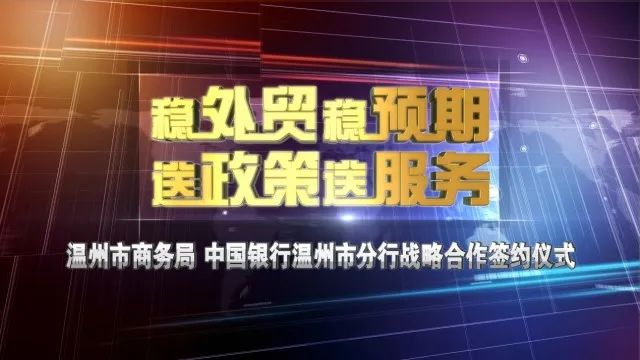 稳外贸 稳预期
送政策 送服务

温州市商务局 中国银行温州市分行战略合作签约仪式